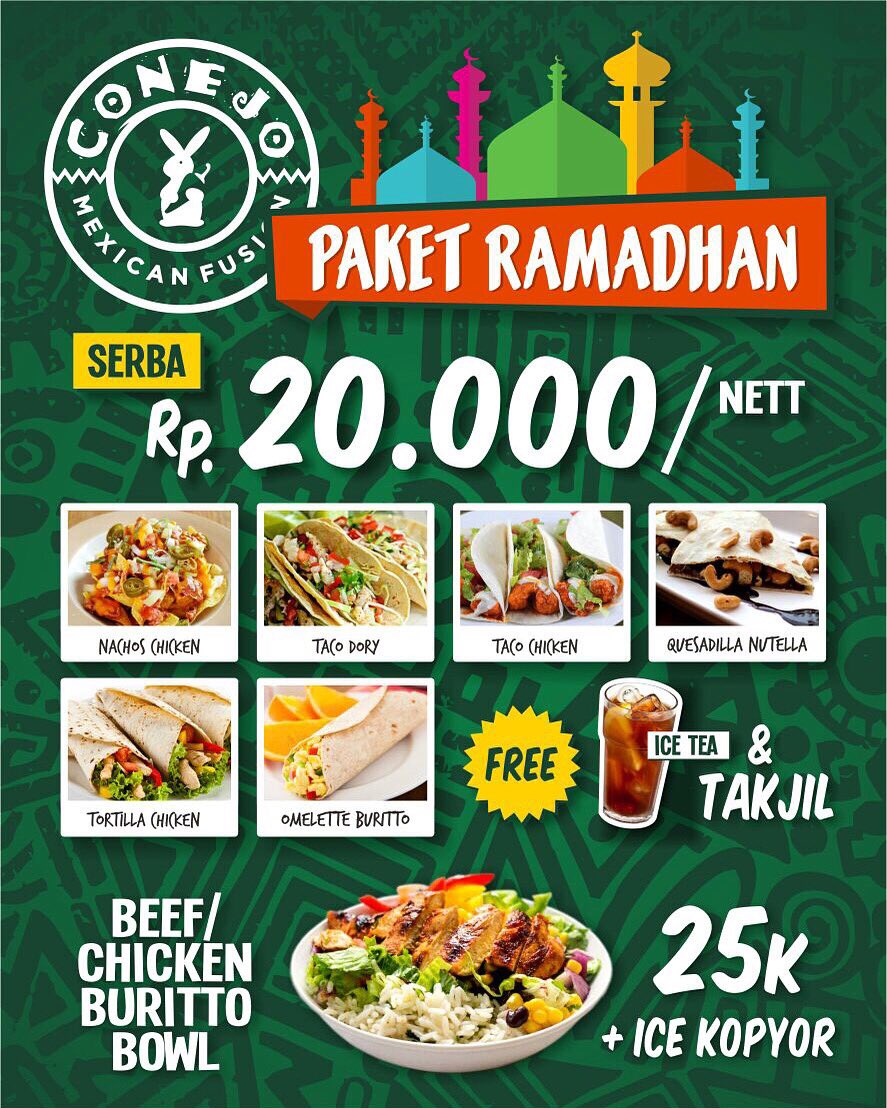 CONEJO
MEXICAN FUSION

PAKET RAMADHAN

SERBA
Rp. 20.000/ NETT

NACHOS CHICKEN
TACO DORY
TACO CHICKEN
QUESADILLA NUTELLA
TORTILLA CHICKEN
OMELETTE BURITTO

FREE
ICE TEA & TAKJIL

BEEF/ CHICKEN BURITTO BOWL

25K + ICE KOPYOR